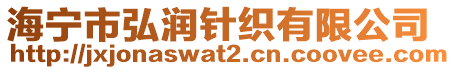 海宁市弘润针织有限公司
http://jxjonaswat2.cn.coovee.com